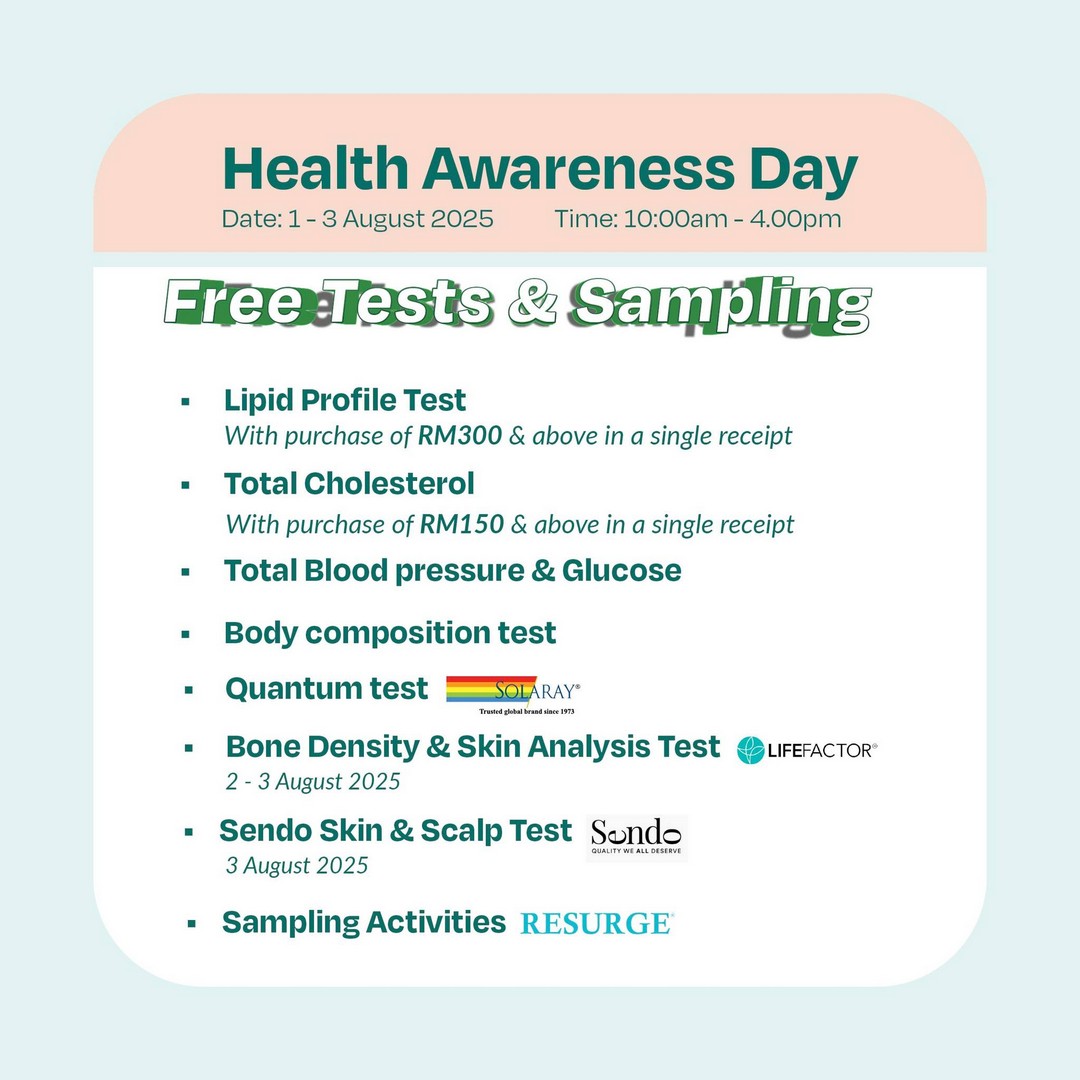 Health Awareness Day

Date: 1 - 3 August 2025 Time: 10:00am - 4.00pm

Free Tests & Sampling

▪ Lipid Profile Test
With purchase of RM300 & above in a single receipt

▪ Total Cholesterol
With purchase of RM150 & above in a single receipt

▪ Total Blood pressure & Glucose

▪ Body composition test

▪ Quantum test SOLARAY® Trusted global brand since 1973

▪ Bone Density & Skin Analysis Test LIFEFACTOR®
2 - 3 August 2025

▪ Sendo Skin & Scalp Test Sendo QUALITY WE ALL DESERVE
3 August 2025

▪ Sampling Activities RESURGE®